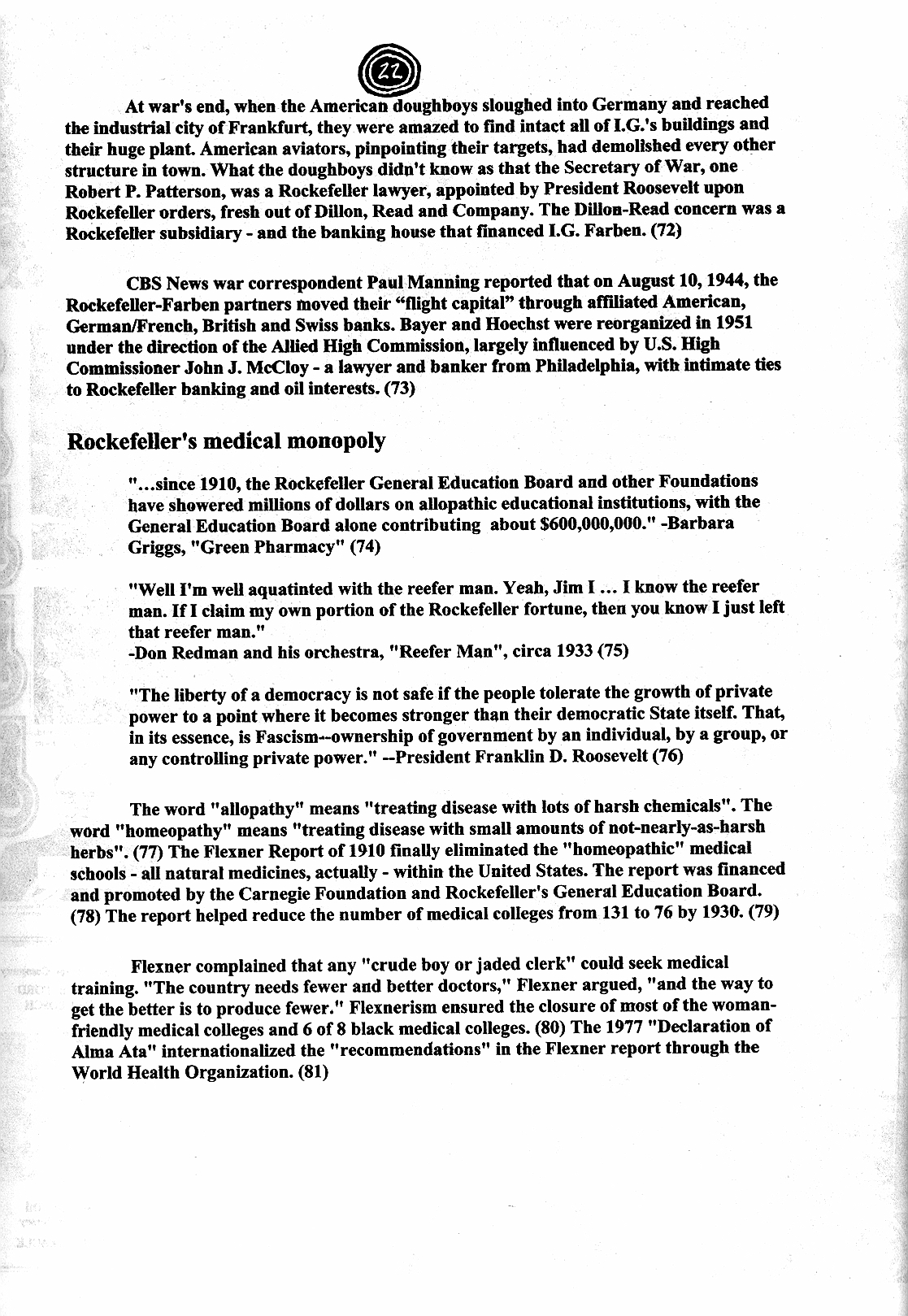 22

At war's end, when the American doughboys sloughed into Germany and reached the industrial city of Frankfurt, they were amazed to find intact all of I.G.'s buildings and their huge plant. American aviators, pinpointing their targets, had demolished every other structure in town. What the doughboys didn't know as that the Secretary of War, one Robert P. Patterson, was a Rockefeller lawyer, appointed by President Roosevelt upon Rockefeller orders, fresh out of Dillon, Read and Company. The Dillon-Read concern was a Rockefeller subsidiary - and the banking house that financed I.G. Farben. (72)

CBS News war correspondent Paul Manning reported that on August 10, 1944, the Rockefeller-Farben partners moved their "flight capital" through affiliated American, German/French, British and Swiss banks. Bayer and Hoechst were reorganized in 1951 under the direction of the Allied High Commission, largely influenced by U.S. High Commissioner John J. McCloy - a lawyer and banker from Philadelphia, with intimate ties to Rockefeller banking and oil interests. (73)

Rockefeller's medical monopoly

"...since 1910, the Rockefeller General Education Board and other Foundations have showered millions of dollars on allopathic educational institutions, with the General Education Board alone contributing about $600,000,000." -Barbara Griggs, "Green Pharmacy" (74)

"Well I'm well aquatinted with the reefer man. Yeah, Jim I ... I know the reefer man. If I claim my own portion of the Rockefeller fortune, then you know I just left that reefer man."
-Don Redman and his orchestra, "Reefer Man", circa 1933 (75)

"The liberty of a democracy is not safe if the people tolerate the growth of private power to a point where it becomes stronger than their democratic State itself. That, in its essence, is Fascism--ownership of government by an individual, by a group, or any controlling private power." --President Franklin D. Roosevelt (76)

The word "allopathy" means "treating disease with lots of harsh chemicals". The word "homeopathy" means "treating disease with small amounts of not-nearly-as-harsh herbs". (77) The Flexner Report of 1910 finally eliminated the "homeopathic" medical schools - all natural medicines, actually - within the United States. The report was financed and promoted by the Carnegie Foundation and Rockefeller's General Education Board. (78) The report helped reduce the number of medical colleges from 131 to 76 by 1930. (79)

Flexner complained that any "crude boy or jaded clerk" could seek medical training. "The country needs fewer and better doctors," Flexner argued, "and the way to get the better is to produce fewer." Flexnerism ensured the closure of most of the woman-friendly medical colleges and 6 of 8 black medical colleges. (80) The 1977 "Declaration of Alma Ata" internationalized the "recommendations" in the Flexner report through the World Health Organization. (81)